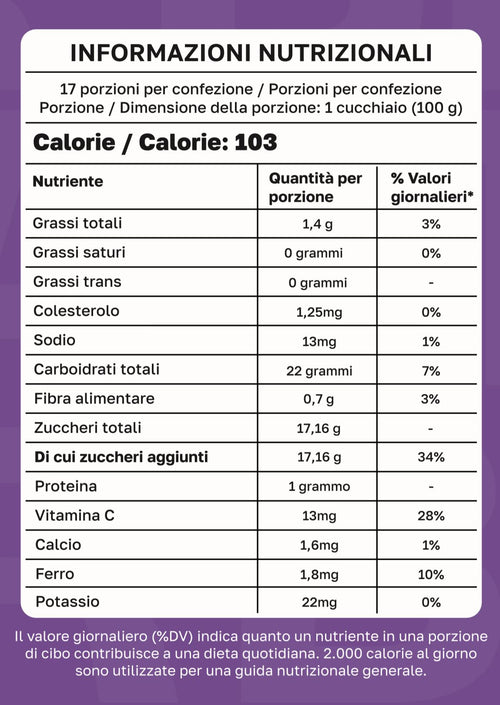 INFORMAZIONI NUTRIZIONALI

17 porzioni per confezione / Porzioni per confezione
Porzione / Dimensione della porzione: 1 cucchiaio (100 g)

Calorie / Calorie: 103

| Nutriente | Quantità per porzione | % Valori giornalieri* |
|---|---|---|
| Grassi totali | 1,4 g | 3% |
| Grassi saturi | 0 grammi | 0% |
| Grassi trans | 0 grammi | - |
| Colesterolo | 1,25mg | 0% |
| Sodio | 13mg | 1% |
| Carboidrati totali | 22 grammi | 7% |
| Fibra alimentare | 0,7 g | 3% |
| Zuccheri totali | 17,16 g | - |
| **Di cui zuccheri aggiunti** | 17,16 g | 34% |
| Proteina | 1 grammo | - |
| Vitamina C | 13mg | 28% |
| Calcio | 1,6mg | 1% |
| Ferro | 1,8mg | 10% |
| Potassio | 22mg | 0% |

Il valore giornaliero (%DV) indica quanto un nutriente in una porzione di cibo contribuisce a una dieta quotidiana. 2.000 calorie al giorno sono utilizzate per una guida nutrizionale generale.